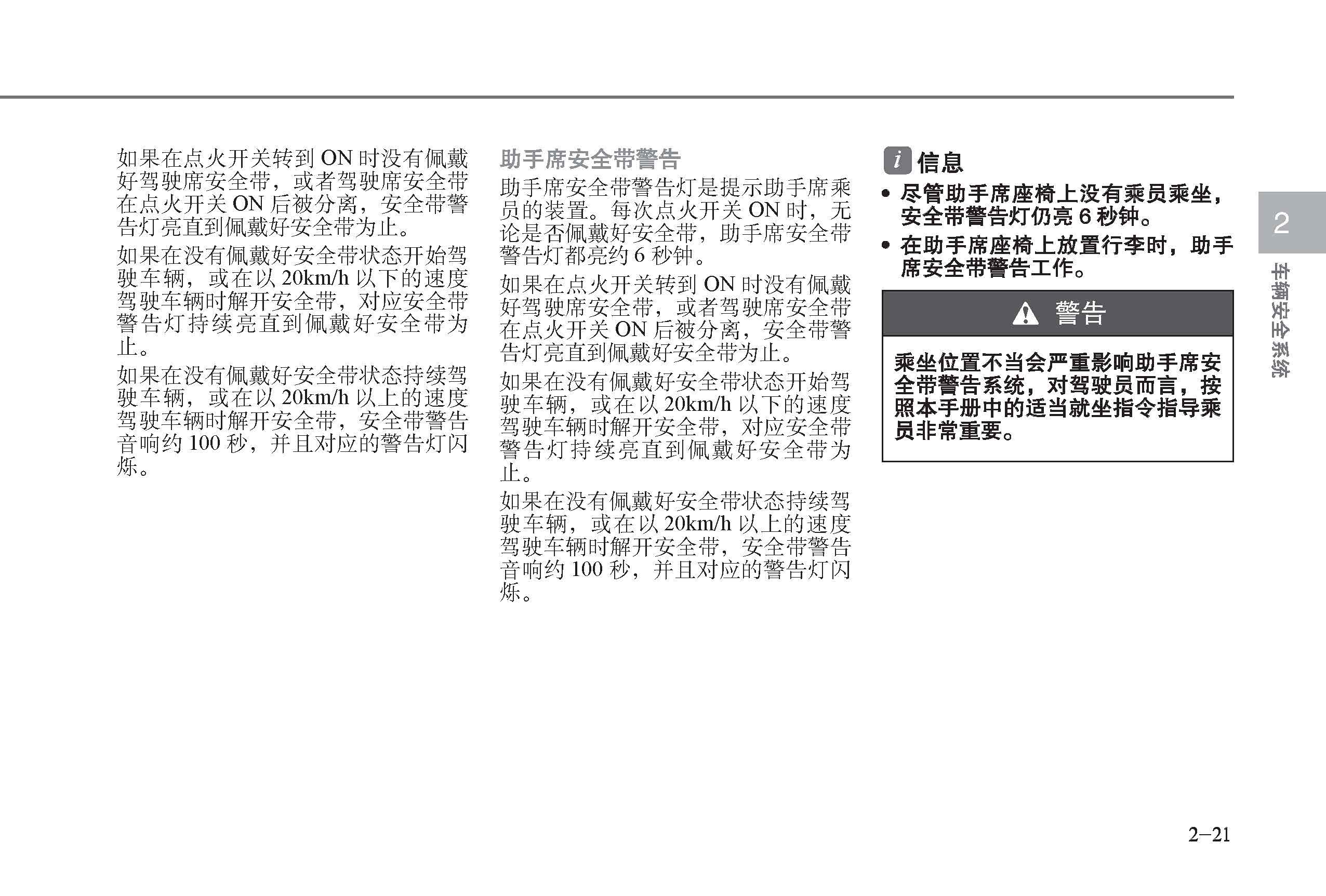 如果在点火开关转到ON时没有佩戴好驾驶席安全带，或者驾驶席安全带在点火开关ON后被分离，安全带警告灯亮直到佩戴好安全带为止。

如果在没有佩戴好安全带状态开始驾驶车辆，或在以20km/h以下的速度驾驶车辆时解开安全带，对应安全带警告灯持续亮直到佩戴好安全带为止。

如果在没有佩戴好安全带状态持续驾驶车辆，或在以20km/h以上的速度驾驶车辆时解开安全带，安全带警告音响约100秒，并且对应的警告灯闪烁。

助手席安全带警告

助手席安全带警告灯是提示助手席乘员的装置。每次点火开关ON时，无论是否佩戴好安全带，助手席安全带警告灯都亮约6秒钟。

如果在点火开关转到ON时没有佩戴好驾驶席安全带，或者驾驶席安全带在点火开关ON后被分离，安全带警告灯亮直到佩戴好安全带为止。

如果在没有佩戴好安全带状态开始驾驶车辆，或在以20km/h以下的速度驾驶车辆时解开安全带，对应安全带警告灯持续亮直到佩戴好安全带为止。

如果在没有佩戴好安全带状态持续驾驶车辆，或在以20km/h以上的速度驾驶车辆时解开安全带，安全带警告音响约100秒，并且对应的警告灯闪烁。

i 信息

• 尽管助手席座椅上没有乘员乘坐，安全带警告灯仍亮6秒钟。
• 在助手席座椅上放置行李时，助手席安全带警告工作。

警告

乘坐位置不当会严重影响助手席安全带警告系统，对驾驶员而言，按照本手册中的适当就坐指令指导乘员非常重要。

2

车辆安全系统

2–21